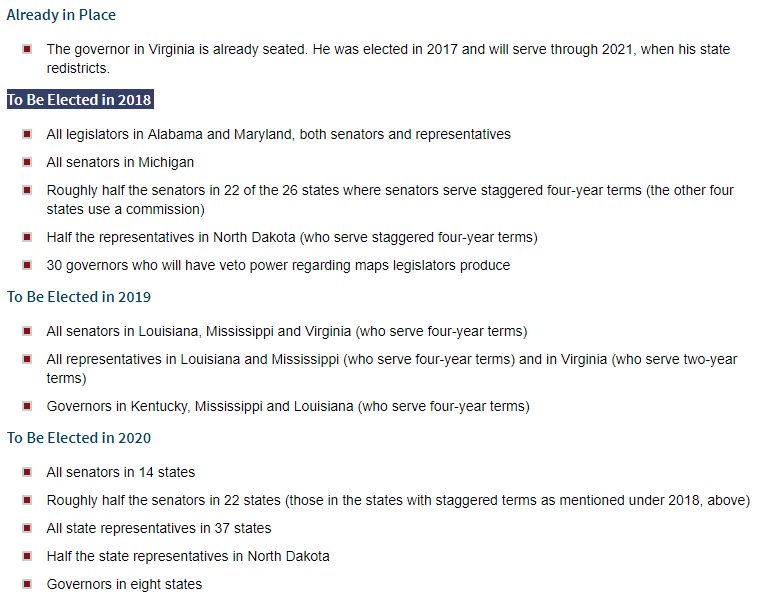 Already in Place

- The governor in Virginia is already seated. He was elected in 2017 and will serve through 2021, when his state redistricts.

To Be Elected in 2018

- All legislators in Alabama and Maryland, both senators and representatives
- All senators in Michigan
- Roughly half the senators in 22 of the 26 states where senators serve staggered four-year terms (the other four states use a commission)
- Half the representatives in North Dakota (who serve staggered four-year terms)
- 30 governors who will have veto power regarding maps legislators produce

To Be Elected in 2019

- All senators in Louisiana, Mississippi and Virginia (who serve four-year terms)
- All representatives in Louisiana and Mississippi (who serve four-year terms) and in Virginia (who serve two-year terms)
- Governors in Kentucky, Mississippi and Louisiana (who serve four-year terms)

To Be Elected in 2020

- All senators in 14 states
- Roughly half the senators in 22 states (those in the states with staggered terms as mentioned under 2018, above)
- All state representatives in 37 states
- Half the state representatives in North Dakota
- Governors in eight states